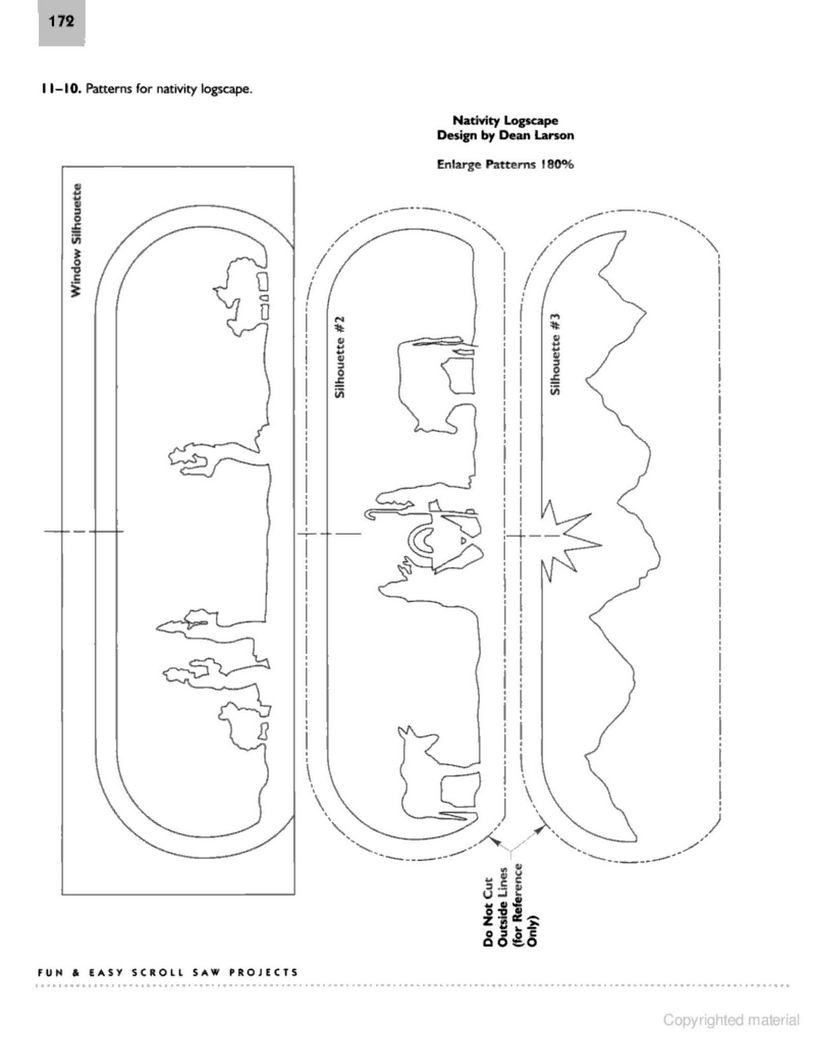 172

11–10. Patterns for nativity logscape.

Nativity Logscape
Design by Dean Larson

Enlarge Patterns 180%

Window Silhouette

Silhouette #2

Silhouette #3

Do Not Cut
Outside Lines
(for Reference
Only)

FUN & EASY SCROLL SAW PROJECTS

Copyrighted material